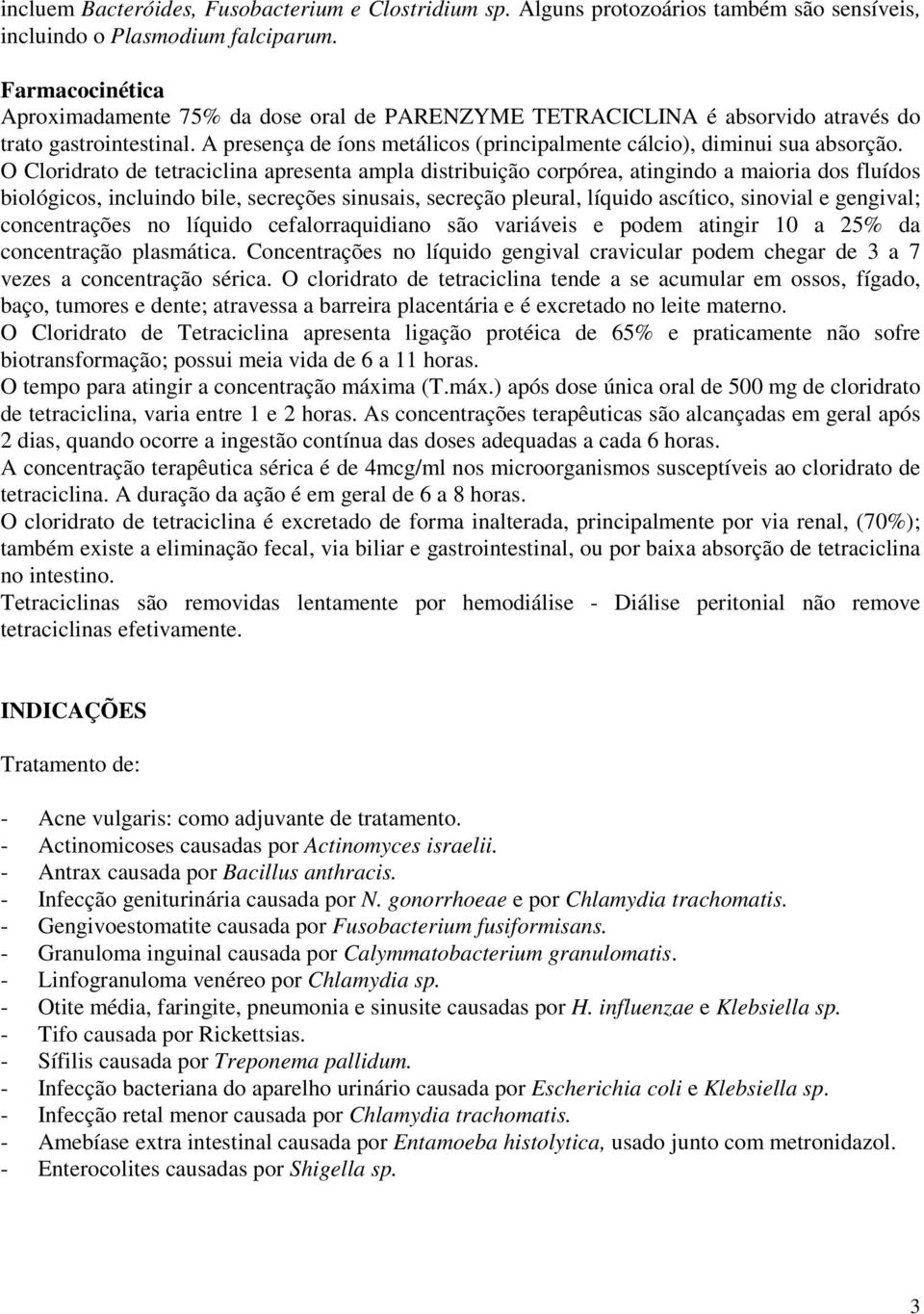 incluem Bacteróides, Fusobacterium e Clostridium sp. Alguns protozoários também são sensíveis, incluindo o Plasmodium falciparum.

Farmacocinética
Aproximadamente 75% da dose oral de PARENZYME TETRACICLINA é absorvido através do trato gastrointestinal. A presença de íons metálicos (principalmente cálcio), diminui sua absorção. O Cloridrato de tetraciclina apresenta ampla distribuição corpórea, atingindo a maioria dos fluídos biológicos, incluindo bile, secreções sinusais, secreção pleural, líquido ascítico, sinovial e gengival; concentrações no líquido cefalorraquidiano são variáveis e podem atingir 10 a 25% da concentração plasmática. Concentrações no líquido gengival cravicular podem chegar de 3 a 7 vezes a concentração sérica. O cloridrato de tetraciclina tende a se acumular em ossos, fígado, baço, tumores e dente; atravessa a barreira placentária e é excretado no leite materno.
O Cloridrato de Tetraciclina apresenta ligação protéica de 65% e praticamente não sofre biotransformação; possui meia vida de 6 a 11 horas.
O tempo para atingir a concentração máxima (T.máx.) após dose única oral de 500 mg de cloridrato de tetraciclina, varia entre 1 e 2 horas. As concentrações terapêuticas são alcançadas em geral após 2 dias, quando ocorre a ingestão contínua das doses adequadas a cada 6 horas.
A concentração terapêutica sérica é de 4mcg/ml nos microorganismos susceptíveis ao cloridrato de tetraciclina. A duração da ação é em geral de 6 a 8 horas.
O cloridrato de tetraciclina é excretado de forma inalterada, principalmente por via renal, (70%); também existe a eliminação fecal, via biliar e gastrointestinal, ou por baixa absorção de tetraciclina no intestino.
Tetraciclinas são removidas lentamente por hemodiálise - Diálise peritonial não remove tetraciclinas efetivamente.

INDICAÇÕES

Tratamento de:

- Acne vulgaris: como adjuvante de tratamento.
- Actinomicoses causadas por Actinomyces israelii.
- Antrax causada por Bacillus anthracis.
- Infecção geniturinária causada por N. gonorrhoeae e por Chlamydia trachomatis.
- Gengivoestomatite causada por Fusobacterium fusiformisans.
- Granuloma inguinal causada por Calymmatobacterium granulomatis.
- Linfogranuloma venéreo por Chlamydia sp.
- Otite média, faringite, pneumonia e sinusite causadas por H. influenzae e Klebsiella sp.
- Tifo causada por Rickettsias.
- Sífilis causada por Treponema pallidum.
- Infecção bacteriana do aparelho urinário causada por Escherichia coli e Klebsiella sp.
- Infecção retal menor causada por Chlamydia trachomatis.
- Amebíase extra intestinal causada por Entamoeba histolytica, usado junto com metronidazol.
- Enterocolites causadas por Shigella sp.

3